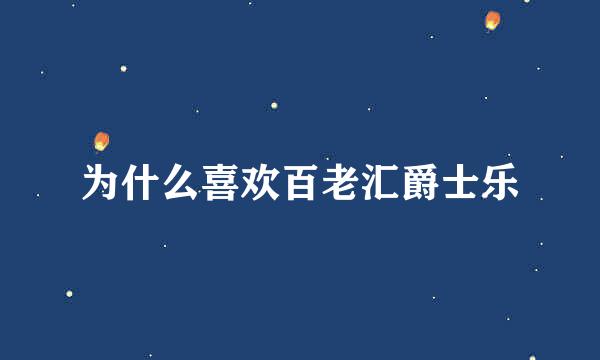 为什么喜欢百老汇爵士乐